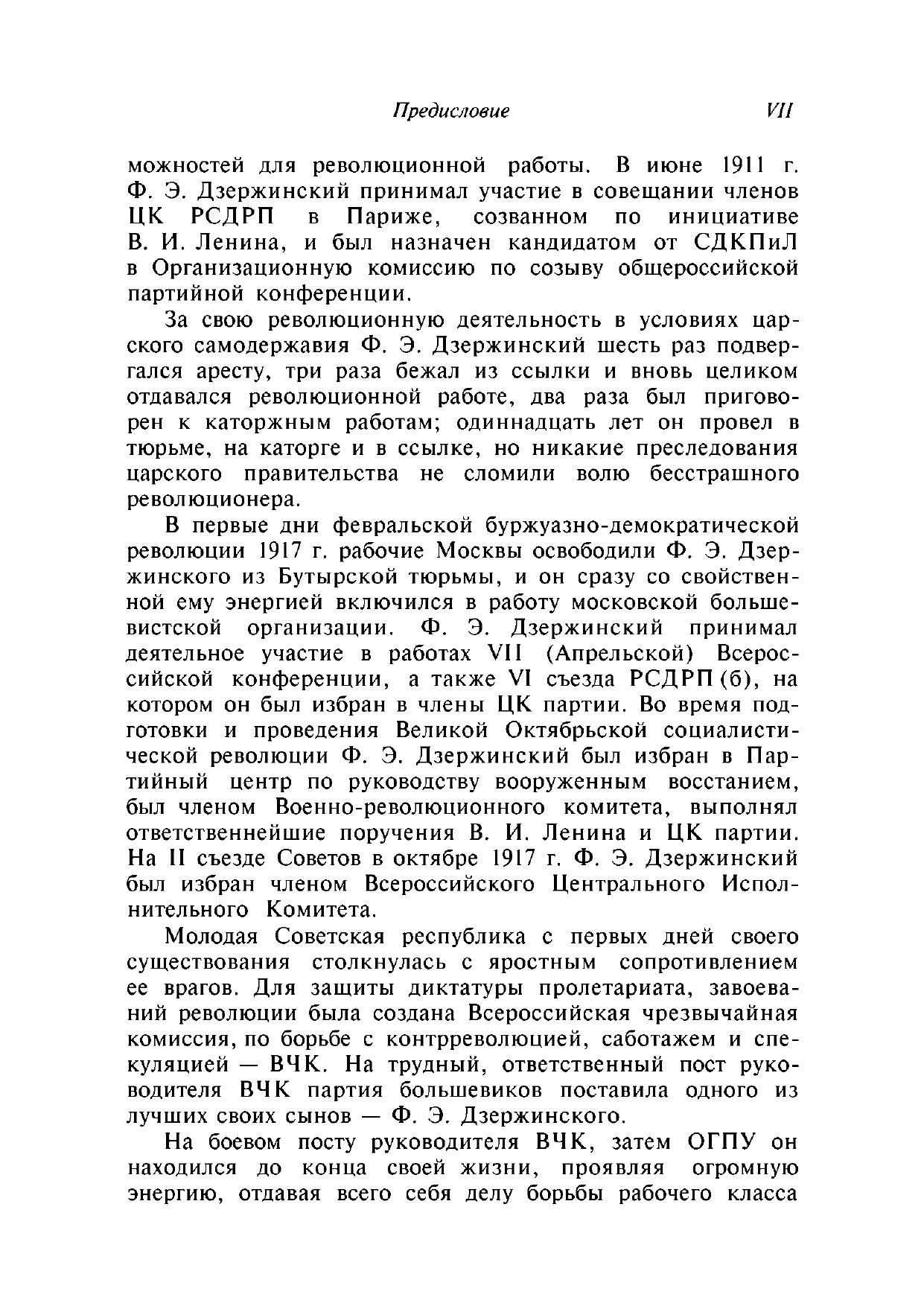 Предисловие VII

можностей для революционной работы. В июне 1911 г. Ф. Э. Дзержинский принимал участие в совещании членов ЦК РСДРП в Париже, созванном по инициативе В. И. Ленина, и был назначен кандидатом от СДКПиЛ в Организационную комиссию по созыву общероссийской партийной конференции.

За свою революционную деятельность в условиях царского самодержавия Ф. Э. Дзержинский шесть раз подвергался аресту, три раза бежал из ссылки и вновь целиком отдавался революционной работе, два раза был приговорен к каторжным работам; одиннадцать лет он провел в тюрьме, на каторге и в ссылке, но никакие преследования царского правительства не сломили волю бесстрашного революционера.

В первые дни февральской буржуазно-демократической революции 1917 г. рабочие Москвы освободили Ф. Э. Дзержинского из Бутырской тюрьмы, и он сразу со свойственной ему энергией включился в работу московской большевистской организации. Ф. Э. Дзержинский принимал деятельное участие в работах VII (Апрельской) Всероссийской конференции, а также VI съезда РСДРП (б), на котором он был избран в члены ЦК партии. Во время подготовки и проведения Великой Октябрьской социалистической революции Ф. Э. Дзержинский был избран в Партийный центр по руководству вооруженным восстанием, был членом Военно-революционного комитета, выполнял ответственнейшие поручения В. И. Ленина и ЦК партии. На II съезде Советов в октябре 1917 г. Ф. Э. Дзержинский был избран членом Всероссийского Центрального Исполнительного Комитета.

Молодая Советская республика с первых дней своего существования столкнулась с яростным сопротивлением ее врагов. Для защиты диктатуры пролетариата, завоеваний революции была создана Всероссийская чрезвычайная комиссия, по борьбе с контрреволюцией, саботажем и спекуляцией — ВЧК. На трудный, ответственный пост руководителя ВЧК партия большевиков поставила одного из лучших своих сынов — Ф. Э. Дзержинского.

На боевом посту руководителя ВЧК, затем ОГПУ он находился до конца своей жизни, проявляя огромную энергию, отдавая всего себя делу борьбы рабочего класса